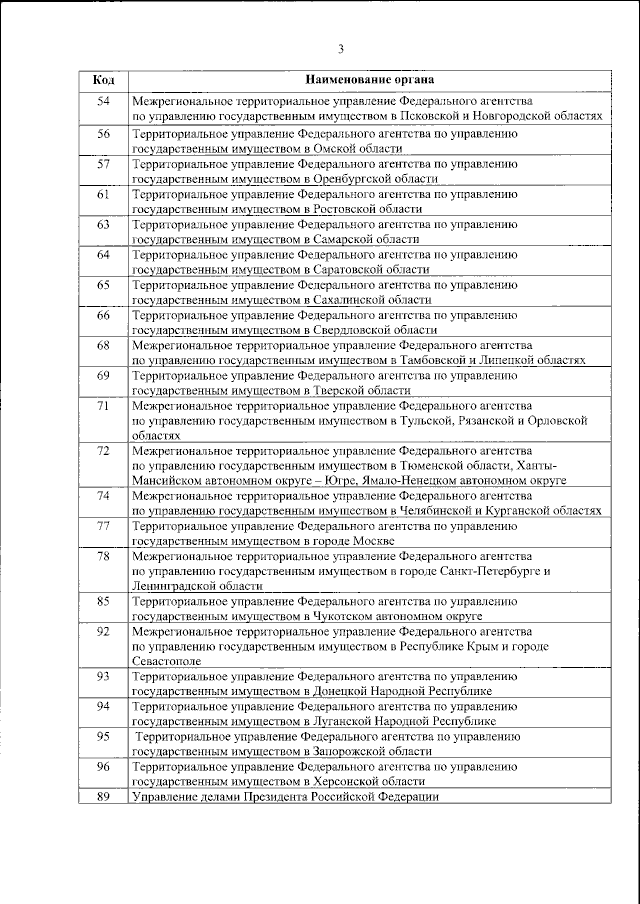 3

| Код | Наименование органа |
|---|---|
| 54 | Межрегиональное территориальное управление Федерального агентства по управлению государственным имуществом в Псковской и Новгородской областях |
| 56 | Территориальное управление Федерального агентства по управлению государственным имуществом в Омской области |
| 57 | Территориальное управление Федерального агентства по управлению государственным имуществом в Оренбургской области |
| 61 | Территориальное управление Федерального агентства по управлению государственным имуществом в Ростовской области |
| 63 | Территориальное управление Федерального агентства по управлению государственным имуществом в Самарской области |
| 64 | Территориальное управление Федерального агентства по управлению государственным имуществом в Саратовской области |
| 65 | Территориальное управление Федерального агентства по управлению государственным имуществом в Сахалинской области |
| 66 | Территориальное управление Федерального агентства по управлению государственным имуществом в Свердловской области |
| 68 | Межрегиональное территориальное управление Федерального агентства по управлению государственным имуществом в Тамбовской и Липецкой областях |
| 69 | Территориальное управление Федерального агентства по управлению государственным имуществом в Тверской области |
| 71 | Межрегиональное территориальное управление Федерального агентства по управлению государственным имуществом в Тульской, Рязанской и Орловской областях |
| 72 | Межрегиональное территориальное управление Федерального агентства по управлению государственным имуществом в Тюменской области, Ханты-Мансийском автономном округе – Югре, Ямало-Ненецком автономном округе |
| 74 | Межрегиональное территориальное управление Федерального агентства по управлению государственным имуществом в Челябинской и Курганской областях |
| 77 | Территориальное управление Федерального агентства по управлению государственным имуществом в городе Москве |
| 78 | Межрегиональное территориальное управление Федерального агентства по управлению государственным имуществом в городе Санкт-Петербурге и Ленинградской области |
| 85 | Территориальное управление Федерального агентства по управлению государственным имуществом в Чукотском автономном округе |
| 92 | Межрегиональное территориальное управление Федерального агентства по управлению государственным имуществом в Республике Крым и городе Севастополе |
| 93 | Территориальное управление Федерального агентства по управлению государственным имуществом в Донецкой Народной Республике |
| 94 | Территориальное управление Федерального агентства по управлению государственным имуществом в Луганской Народной Республике |
| 95 | Территориальное управление Федерального агентства по управлению государственным имуществом в Запорожской области |
| 96 | Территориальное управление Федерального агентства по управлению государственным имуществом в Херсонской области |
| 89 | Управление делами Президента Российской Федерации |